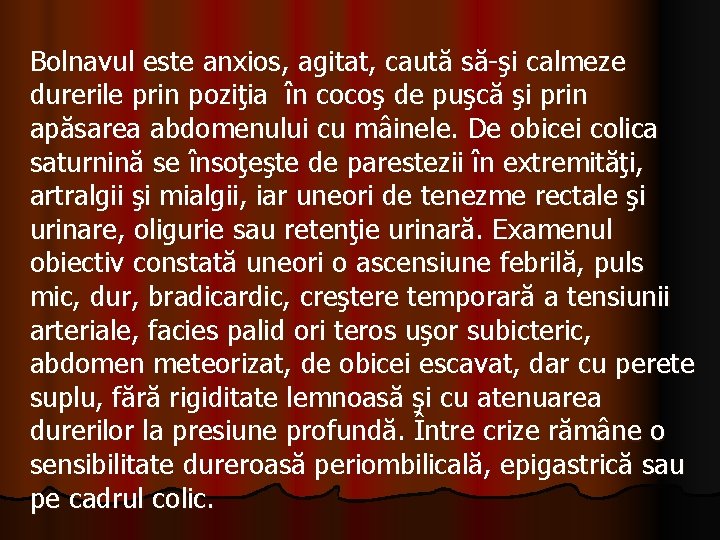 Bolnavul este anxios, agitat, caută să-şi calmeze durerile prin poziţia  în cocoş de puşcă şi prin apăsarea abdomenului cu mâinele. De obicei colica saturnină se însoţeşte de parestezii în extremităţi, artralgii şi mialgii, iar uneori de tenezme rectale şi urinare, oligurie sau retenţie urinară. Examenul obiectiv constată uneori o ascensiune febrilă, puls mic, dur, bradicardic, creştere temporară a tensiunii arteriale, facies palid ori teros uşor subicteric, abdomen meteorizat, de obicei escavat, dar cu perete suplu, fără rigiditate lemnoasă şi cu atenuarea durerilor la presiune profundă. Între crize rămâne o sensibilitate dureroasă periombilicală, epigastrică sau pe cadrul colic.